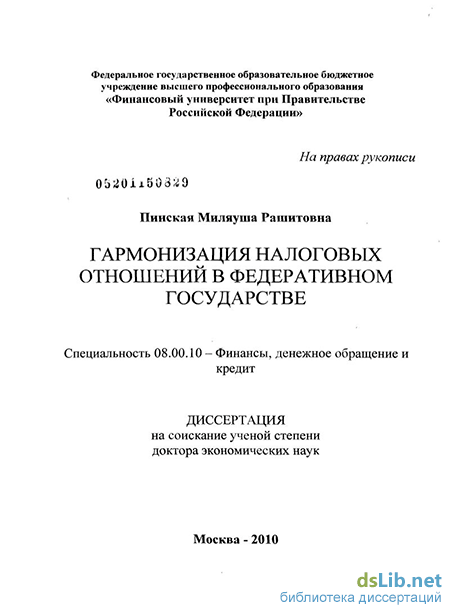 Федеральное государственное образовательное бюджетное учреждение высшего профессионального образования «Финансовый университет при Правительстве Российской Федерации»

На правах рукописи

05201150829

Пинская Миляуша Рашитовна

ГАРМОНИЗАЦИЯ НАЛОГОВЫХ ОТНОШЕНИЙ В ФЕДЕРАТИВНОМ ГОСУДАРСТВЕ

Специальность 08.00.10 – Финансы, денежное обращение и кредит

ДИССЕРТАЦИЯ
на соискание ученой степени
доктора экономических наук

Москва - 2010

dsLib.net
библиотека диссертаций